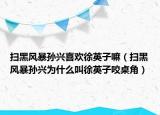 扫黑风暴孙兴喜欢徐英子嘛（扫黑风暴孙兴为什么叫徐英子咬桌角）